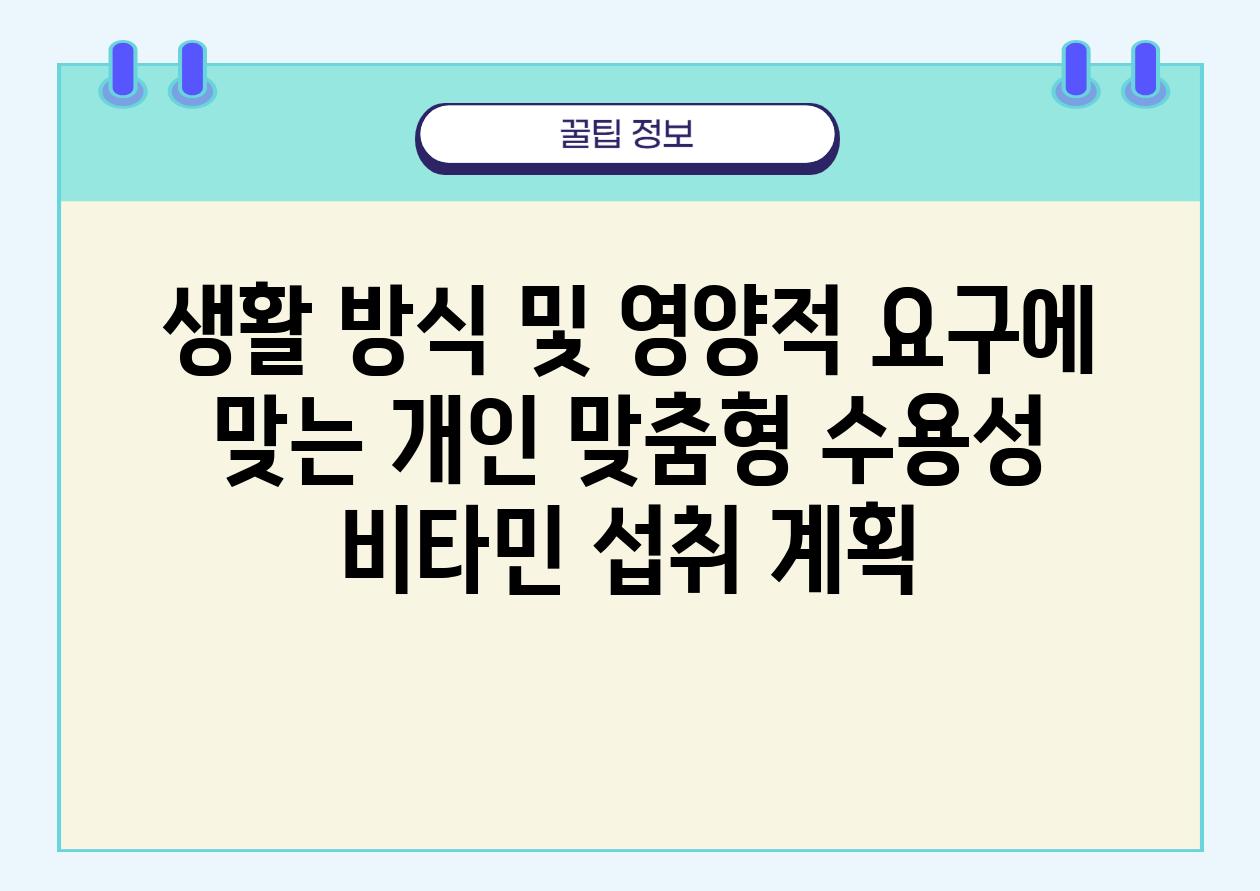 꿀팁 정보

생활 방식 및 영양적 요구에 맞는 개인 맞춤형 수용성 비타민 섭취 계획